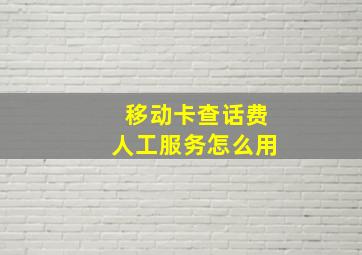 移动卡查话费
人工服务怎么用